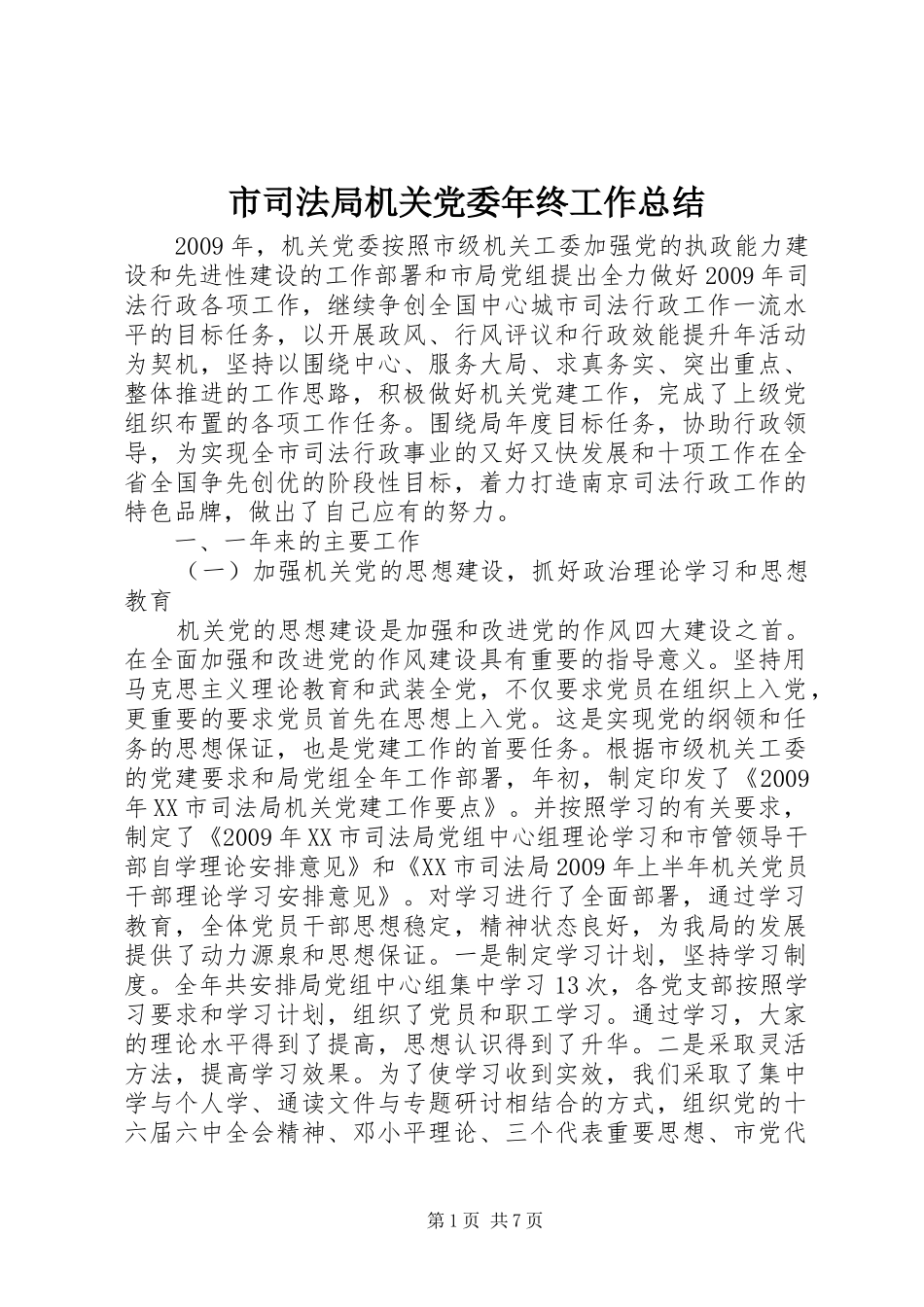 市司法局机关党委年终工作总结

2009年，机关党委按照市级机关工委加强党的执政能力建设和先进性建设的工作部署和市局党组提出全力做好2009年司法行政各项工作，继续争创全国中心城市司法行政工作一流水平的目标任务，以开展政风、行风评议和行政效能提升年活动为契机，坚持以围绕中心、服务大局、求真务实、突出重点、整体推进的工作思路，积极做好机关党建工作，完成了上级党组织布置的各项工作任务。围绕局年度目标任务，协助行政领导，为实现全市司法行政事业的又好又快发展和十项工作在全省全国争先创优的阶段性目标，着力打造南京司法行政工作的特色品牌，做出了自己应有的努力。

一、一年来的主要工作

（一）加强机关党的思想建设，抓好政治理论学习和思想教育

机关党的思想建设是加强和改进党的作风四大建设之首。在全面加强和改进党的作风建设具有重要的指导意义。坚持用马克思主义理论教育和武装全党，不仅要求党员在组织上入党，更重要的要求党员首先在思想上入党。这是实现党的纲领和任务的思想保证，也是党建工作的首要任务。根据市级机关工委的党建要求和局党组全年工作部署，年初，制定印发了《2009年XX市司法局机关党建工作要点》。并按照学习的有关要求，制定了《2009年XX市司法局党组中心组理论学习和市管领导干部自学理论安排意见》和《XX市司法局2009年上半年机关党员干部理论学习安排意见》。对学习进行了全面部署，通过学习教育，全体党员干部思想稳定，精神状态良好，为我局的发展提供了动力源泉和思想保证。一是制定学习计划，坚持学习制度。全年共安排局党组中心组集中学习13次，各党支部按照学习要求和学习计划，组织了党员和职工学习。通过学习，大家的理论水平得到了提高，思想认识得到了升华。二是采取灵活方法，提高学习效果。为了使学习收到实效，我们采取了集中学与个人学、通读文件与专题研讨相结合的方式，组织党的十六届六中全会精神、邓小平理论、三个代表重要思想、市党代

第1页 共7页